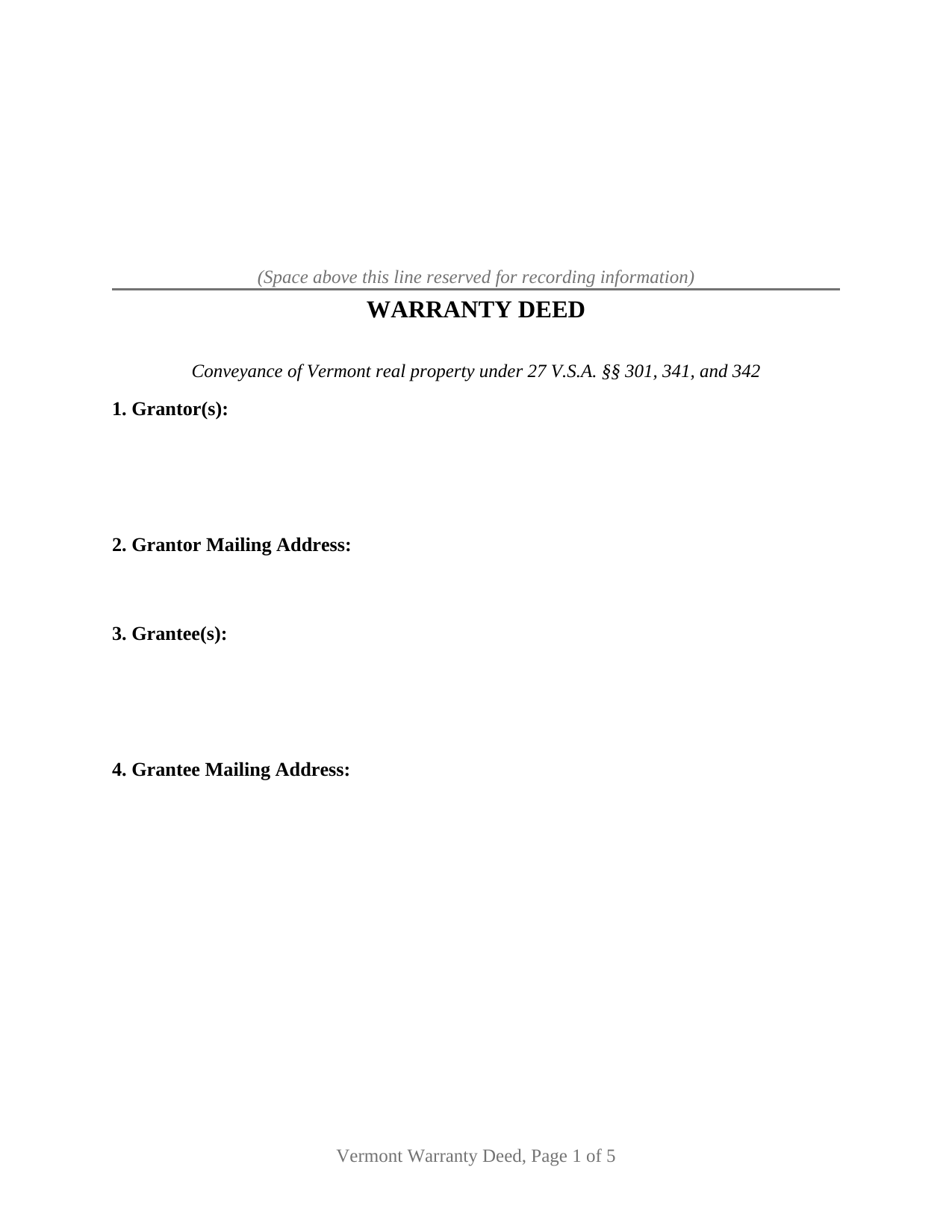 (Space above this line reserved for recording information)

WARRANTY DEED

Conveyance of Vermont real property under 27 V.S.A. §§ 301, 341, and 342

1. Grantor(s):

2. Grantor Mailing Address:

3. Grantee(s):

4. Grantee Mailing Address:

Vermont Warranty Deed, Page 1 of 5